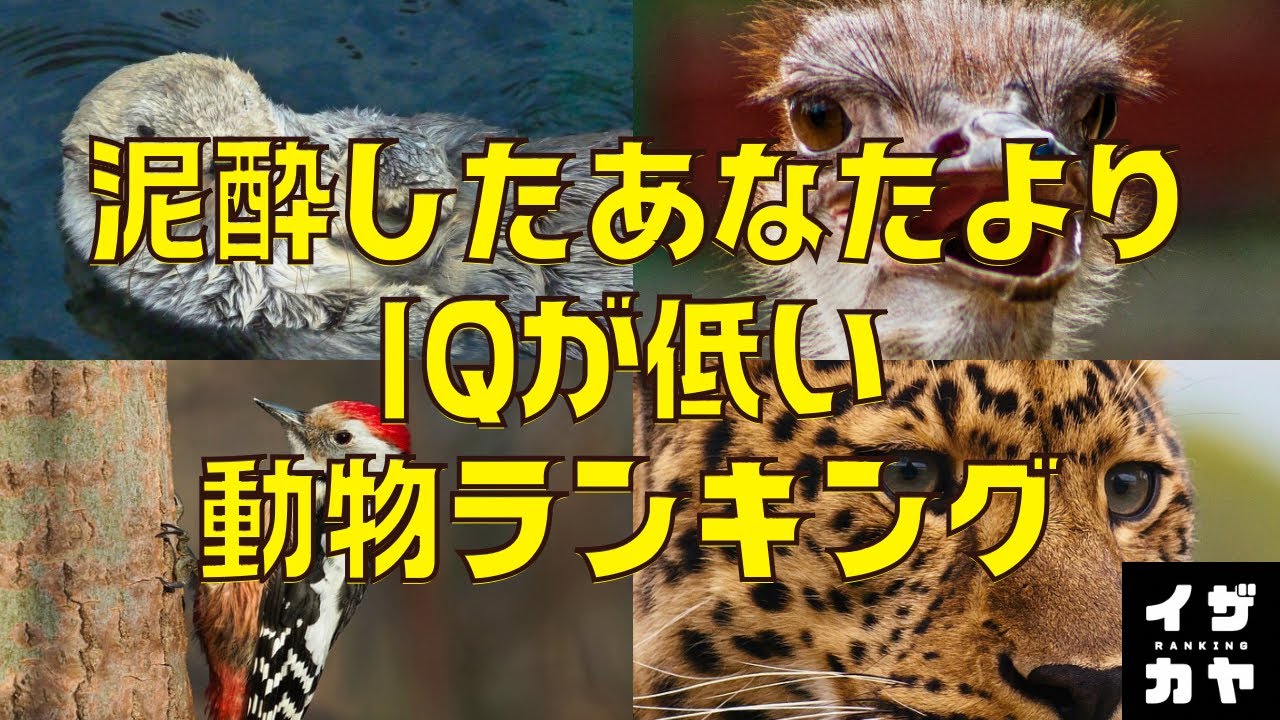 泥酔したあなたより
IQが低い
動物ランキング

イザ
RANKING
カヤ